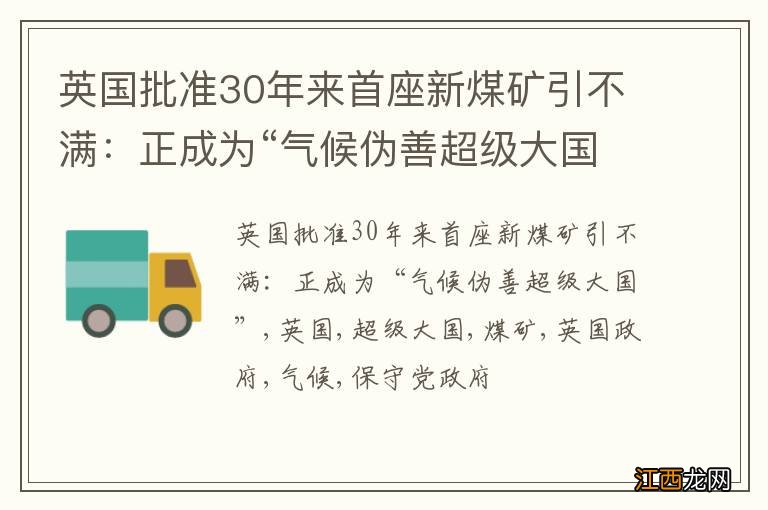 英国批准30年来首座新煤矿引不满：正成为“气候伪善超级大国

英国批准30年来首座新煤矿引不满：正成为“气候伪善超级大国”，英国，超级大国，煤矿，英国政府，气候，保守党政府

江西龙网